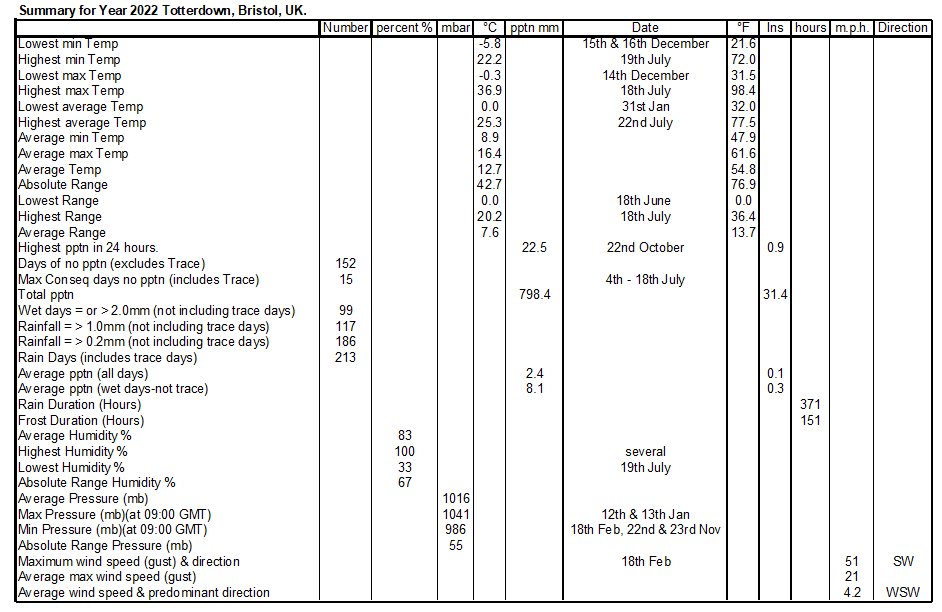 Summary for Year 2022 Totterdown, Bristol, UK.

| | Number | percent % | mbar | °C | pptn mm | Date | °F | Ins | hours | m.p.h. | Direction |
|---|---|---|---|---|---|---|---|---|---|---|---|
| Lowest min Temp | | | | -5.8 | | 15th & 16th December | 21.6 | | | | |
| Highest min Temp | | | | 22.2 | | 19th July | 72.0 | | | | |
| Lowest max Temp | | | | -0.3 | | 14th December | 31.5 | | | | |
| Highest max Temp | | | | 36.9 | | 18th July | 98.4 | | | | |
| Lowest average Temp | | | | 0.0 | | 31st Jan | 32.0 | | | | |
| Highest average Temp | | | | 25.3 | | 22nd July | 77.5 | | | | |
| Average min Temp | | | | 8.9 | | | 47.9 | | | | |
| Average max Temp | | | | 16.4 | | | 61.6 | | | | |
| Average Temp | | | | 12.7 | | | 54.8 | | | | |
| Absolute Range | | | | 42.7 | | | 76.9 | | | | |
| Lowest Range | | | | 0.0 | | 18th June | 0.0 | | | | |
| Highest Range | | | | 20.2 | | 18th July | 36.4 | | | | |
| Average Range | | | | 7.6 | | | 13.7 | | | | |
| Highest pptn in 24 hours. | | | | | 22.5 | 22nd October | | 0.9 | | | |
| Days of no pptn (excludes Trace) | 152 | | | | | | | | | | |
| Max Conseq days no pptn (includes Trace) | 15 | | | | | 4th - 18th July | | | | | |
| Total pptn | | | | | 798.4 | | | 31.4 | | | |
| Wet days = or > 2.0mm (not including trace days) | 99 | | | | | | | | | | |
| Rainfall = > 1.0mm (not including trace days) | 117 | | | | | | | | | | |
| Rainfall = > 0.2mm (not including trace days) | 186 | | | | | | | | | | |
| Rain Days (includes trace days) | 213 | | | | | | | | | | |
| Average pptn (all days) | | | | | 2.4 | | | 0.1 | | | |
| Average pptn (wet days-not trace) | | | | | 8.1 | | | 0.3 | | | |
| Rain Duration (Hours) | | | | | | | | | 371 | | |
| Frost Duration (Hours) | | | | | | | | | 151 | | |
| Average Humidity % | | 83 | | | | | | | | | |
| Highest Humidity % | | 100 | | | | several | | | | | |
| Lowest Humidity % | | 33 | | | | 19th July | | | | | |
| Absolute Range Humidity % | | 67 | | | | | | | | | |
| Average Pressure (mb) | | | 1016 | | | | | | | | |
| Max Pressure (mb)(at 09:00 GMT) | | | 1041 | | | 12th & 13th Jan | | | | | |
| Min Pressure (mb)(at 09:00 GMT) | | | 986 | | | 18th Feb, 22nd & 23rd Nov | | | | | |
| Absolute Range Pressure (mb) | | | 55 | | | | | | | | |
| Maximum wind speed (gust) & direction | | | | | | 18th Feb | | | | 51 | SW |
| Average max wind speed (gust) | | | | | | | | | | 21 | |
| Average wind speed & predominant direction | | | | | | | | | | 4.2 | WSW |